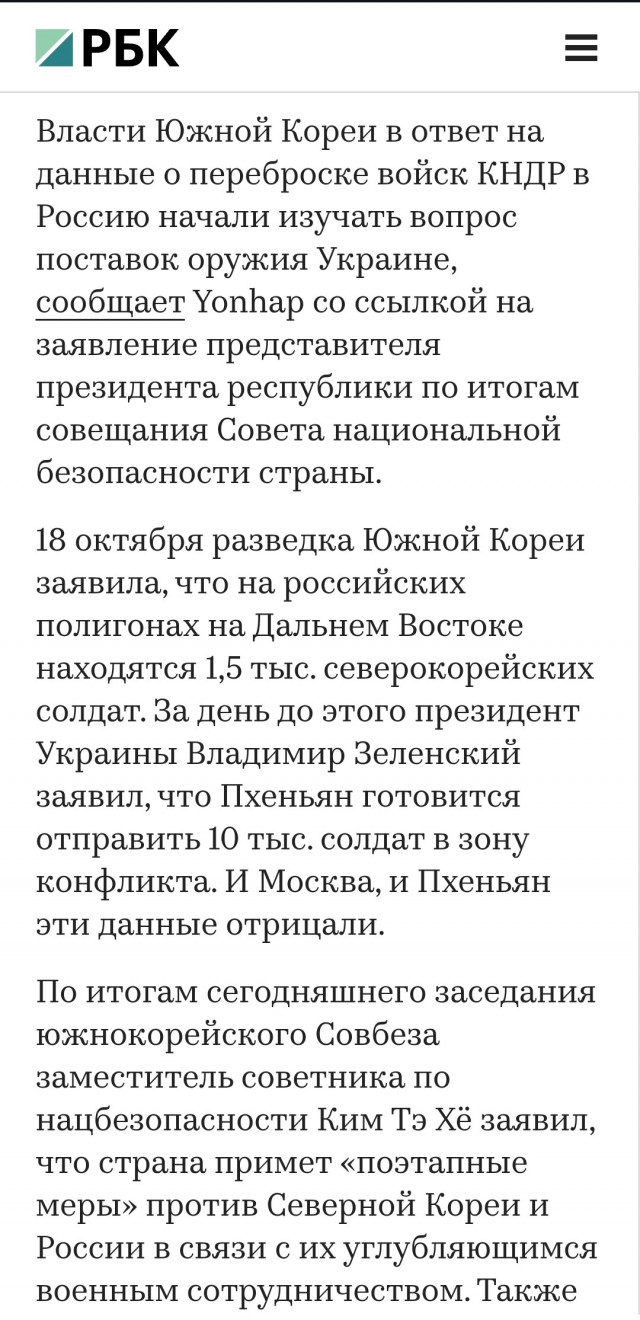 РБК

Власти Южной Кореи в ответ на данные о переброске войск КНДР в Россию начали изучать вопрос поставок оружия Украине, сообщает Yonhap со ссылкой на заявление представителя президента республики по итогам совещания Совета национальной безопасности страны.

18 октября разведка Южной Кореи заявила, что на российских полигонах на Дальнем Востоке находятся 1,5 тыс. северокорейских солдат. За день до этого президент Украины Владимир Зеленский заявил, что Пхеньян готовится отправить 10 тыс. солдат в зону конфликта. И Москва, и Пхеньян эти данные отрицали.

По итогам сегодняшнего заседания южнокорейского Совбеза заместитель советника по нацбезопасности Ким Тэ Хё заявил, что страна примет «поэтапные меры» против Северной Кореи и России в связи с их углубляющимся военным сотрудничеством. Также